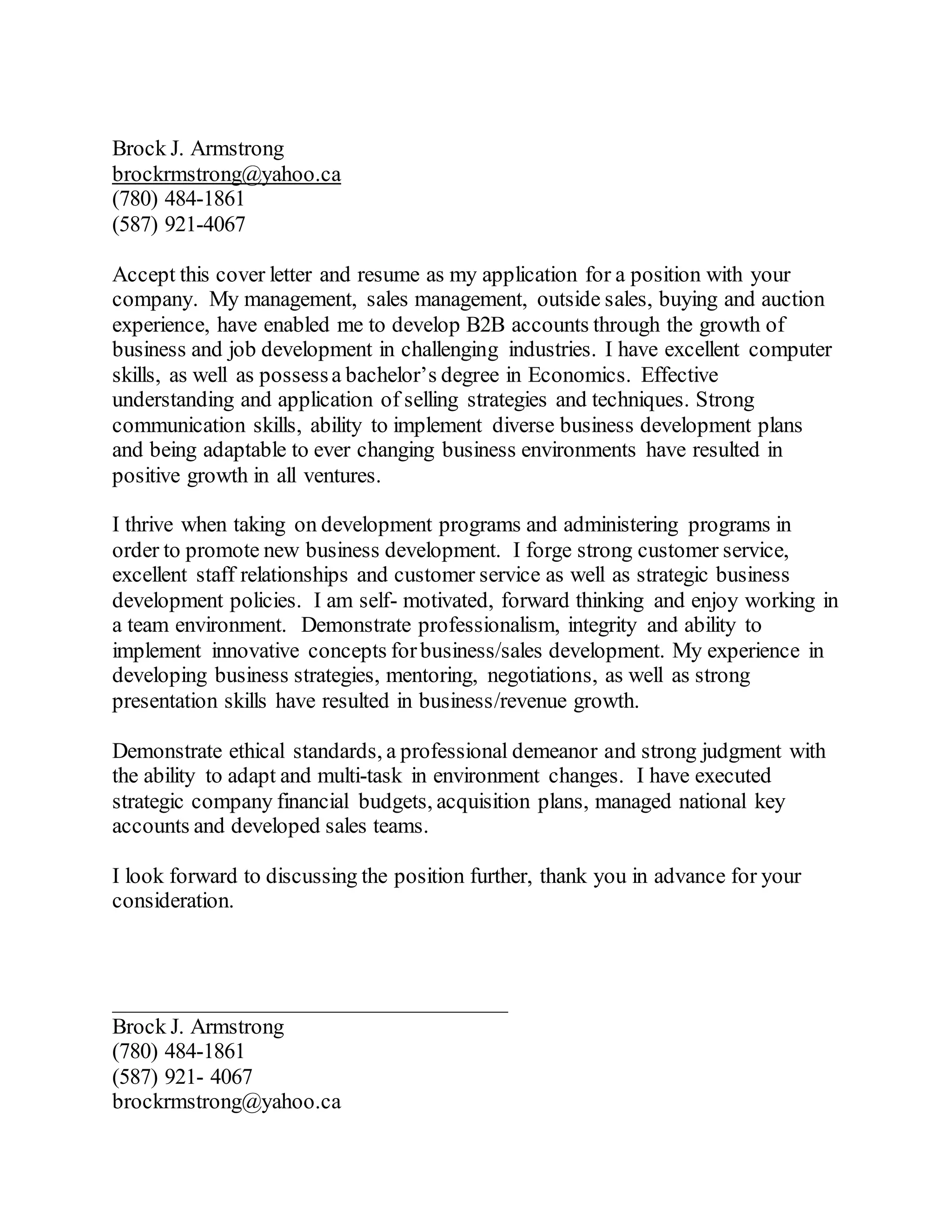 Brock J. Armstrong
brockrmstrong@yahoo.ca
(780) 484-1861
(587) 921-4067

Accept this cover letter and resume as my application for a position with your company. My management, sales management, outside sales, buying and auction experience, have enabled me to develop B2B accounts through the growth of business and job development in challenging industries. I have excellent computer skills, as well as possess a bachelor's degree in Economics. Effective understanding and application of selling strategies and techniques. Strong communication skills, ability to implement diverse business development plans and being adaptable to ever changing business environments have resulted in positive growth in all ventures.

I thrive when taking on development programs and administering programs in order to promote new business development. I forge strong customer service, excellent staff relationships and customer service as well as strategic business development policies. I am self- motivated, forward thinking and enjoy working in a team environment. Demonstrate professionalism, integrity and ability to implement innovative concepts for business/sales development. My experience in developing business strategies, mentoring, negotiations, as well as strong presentation skills have resulted in business/revenue growth.

Demonstrate ethical standards, a professional demeanor and strong judgment with the ability to adapt and multi-task in environment changes. I have executed strategic company financial budgets, acquisition plans, managed national key accounts and developed sales teams.

I look forward to discussing the position further, thank you in advance for your consideration.

Brock J. Armstrong
(780) 484-1861
(587) 921- 4067
brockrmstrong@yahoo.ca